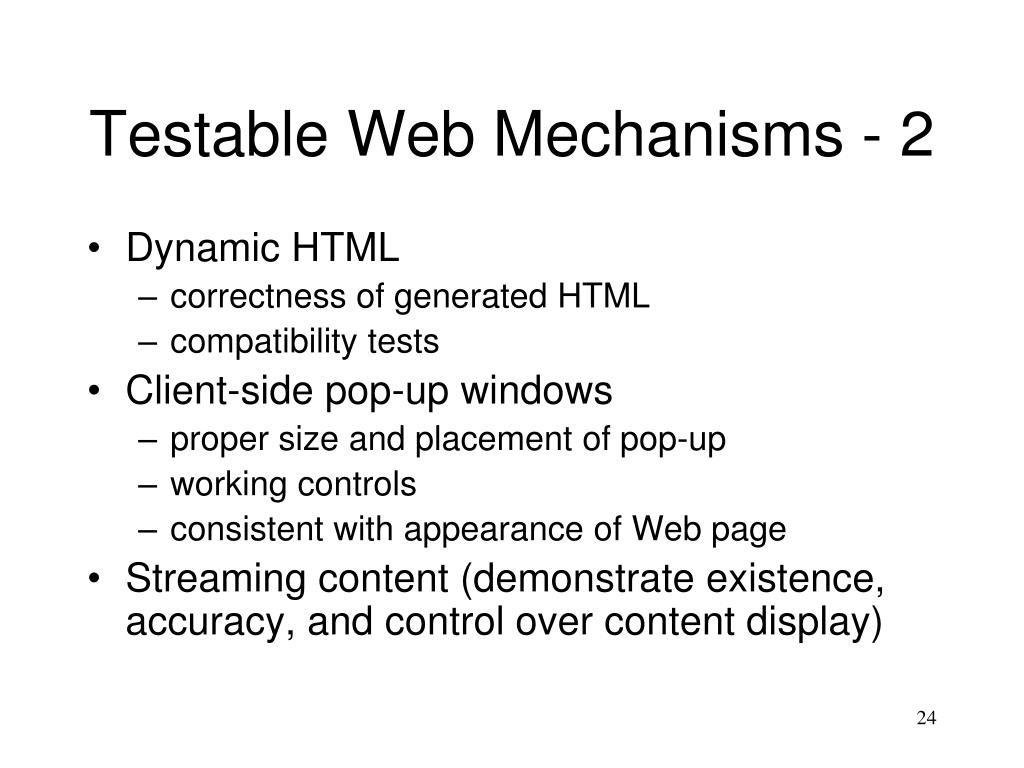 Testable Web Mechanisms - 2

• Dynamic HTML
– correctness of generated HTML
– compatibility tests
• Client-side pop-up windows
– proper size and placement of pop-up
– working controls
– consistent with appearance of Web page
• Streaming content (demonstrate existence, accuracy, and control over content display)

24